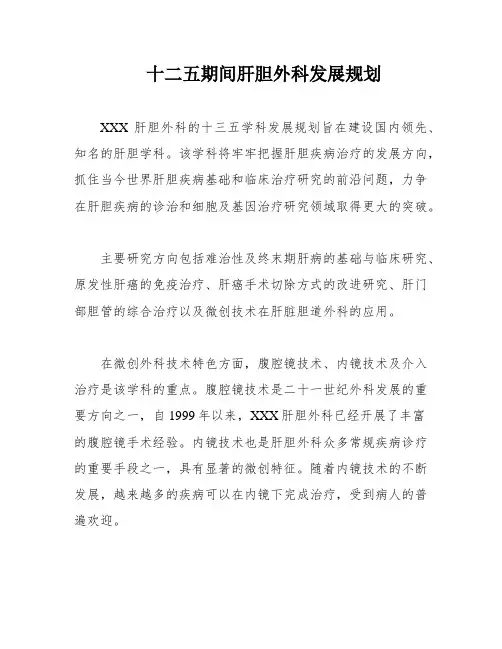 十二五期间肝胆外科发展规划

XXX 肝胆外科的十三五学科发展规划旨在建设国内领先、知名的肝胆学科。该学科将牢牢把握肝胆疾病治疗的发展方向，抓住当今世界肝胆疾病基础和临床治疗研究的前沿问题，力争在肝胆疾病的诊治和细胞及基因治疗研究领域取得更大的突破。

主要研究方向包括难治性及终末期肝病的基础与临床研究、原发性肝癌的免疫治疗、肝癌手术切除方式的改进研究、肝门部胆管的综合治疗以及微创技术在肝脏胆道外科的应用。

在微创外科技术特色方面，腹腔镜技术、内镜技术及介入治疗是该学科的重点。腹腔镜技术是二十一世纪外科发展的重要方向之一，自 1999 年以来，XXX 肝胆外科已经开展了丰富的腹腔镜手术经验。内镜技术也是肝胆外科众多常规疾病诊疗的重要手段之一，具有显著的微创特征。随着内镜技术的不断发展，越来越多的疾病可以在内镜下完成治疗，受到病人的普遍欢迎。